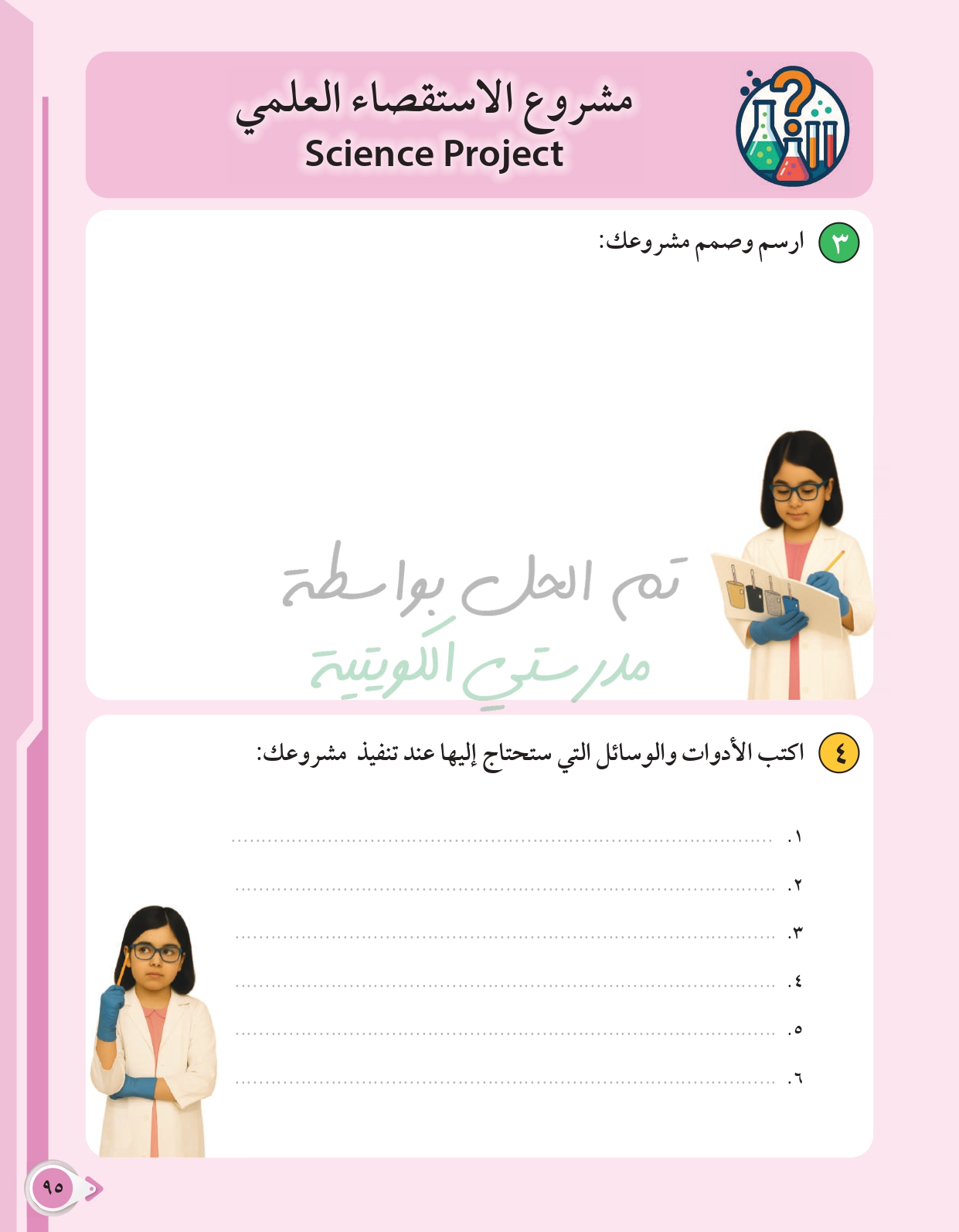 مشروع الاستقصاء العلمي
Science Project

٣ ارسم وصمم مشروعك:

٤ اكتب الأدوات والوسائل التي ستحتاج إليها عند تنفيذ مشروعك:

١. ____
٢. ____
٣. ____
٤. ____
٥. ____
٦. ____

٩٥

تم الحل بواسطة
مدرستي الكويتية